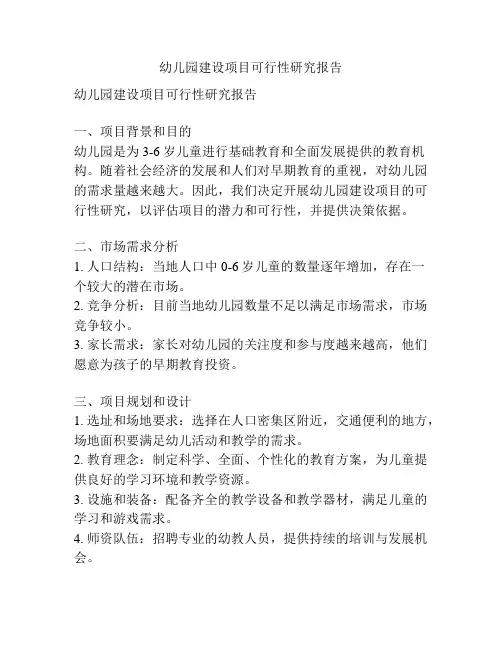 幼儿园建设项目可行性研究报告

幼儿园建设项目可行性研究报告

一、项目背景和目的
幼儿园是为 3-6 岁儿童进行基础教育和全面发展提供的教育机构。随着社会经济的发展和人们对早期教育的重视，对幼儿园的需求量越来越大。因此，我们决定开展幼儿园建设项目的可行性研究，以评估项目的潜力和可行性，并提供决策依据。

二、市场需求分析
1. 人口结构：当地人口中 0-6 岁儿童的数量逐年增加，存在一个较大的潜在市场。
2. 竞争分析：目前当地幼儿园数量不足以满足市场需求，市场竞争较小。
3. 家长需求：家长对幼儿园的关注度和参与度越来越高，他们愿意为孩子的早期教育投资。

三、项目规划和设计
1. 选址和场地要求：选择在人口密集区附近，交通便利的地方，场地面积要满足幼儿活动和教学的需求。
2. 教育理念：制定科学、全面、个性化的教育方案，为儿童提供良好的学习环境和教学资源。
3. 设施和装备：配备齐全的教学设备和教学器材，满足儿童的学习和游戏需求。
4. 师资队伍：招聘专业的幼教人员，提供持续的培训与发展机会。